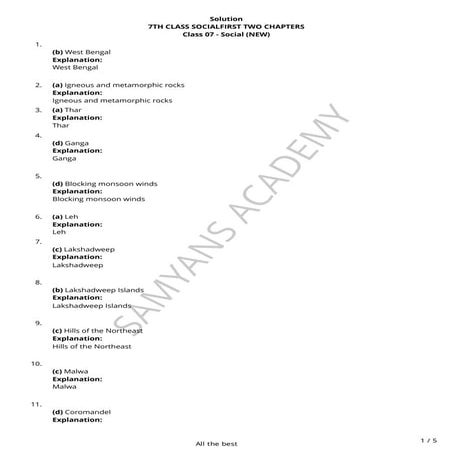 Solution
7TH CLASS SOCIALFIRST TWO CHAPTERS
Class 07 - Social (NEW)

1.
(b) West Bengal
Explanation:
West Bengal

2. (a) Igneous and metamorphic rocks
Explanation:
Igneous and metamorphic rocks

3. (a) Thar
Explanation:
Thar

4.
(d) Ganga
Explanation:
Ganga

5.
(d) Blocking monsoon winds
Explanation:
Blocking monsoon winds

6. (a) Leh
Explanation:
Leh

7.
(c) Lakshadweep
Explanation:
Lakshadweep

8.
(b) Lakshadweep Islands
Explanation:
Lakshadweep Islands

9.
(c) Hills of the Northeast
Explanation:
Hills of the Northeast

10.
(c) Malwa
Explanation:
Malwa

11.
(d) Coromandel
Explanation:

SAMYANS ACADEMY

All the best

1 / 5